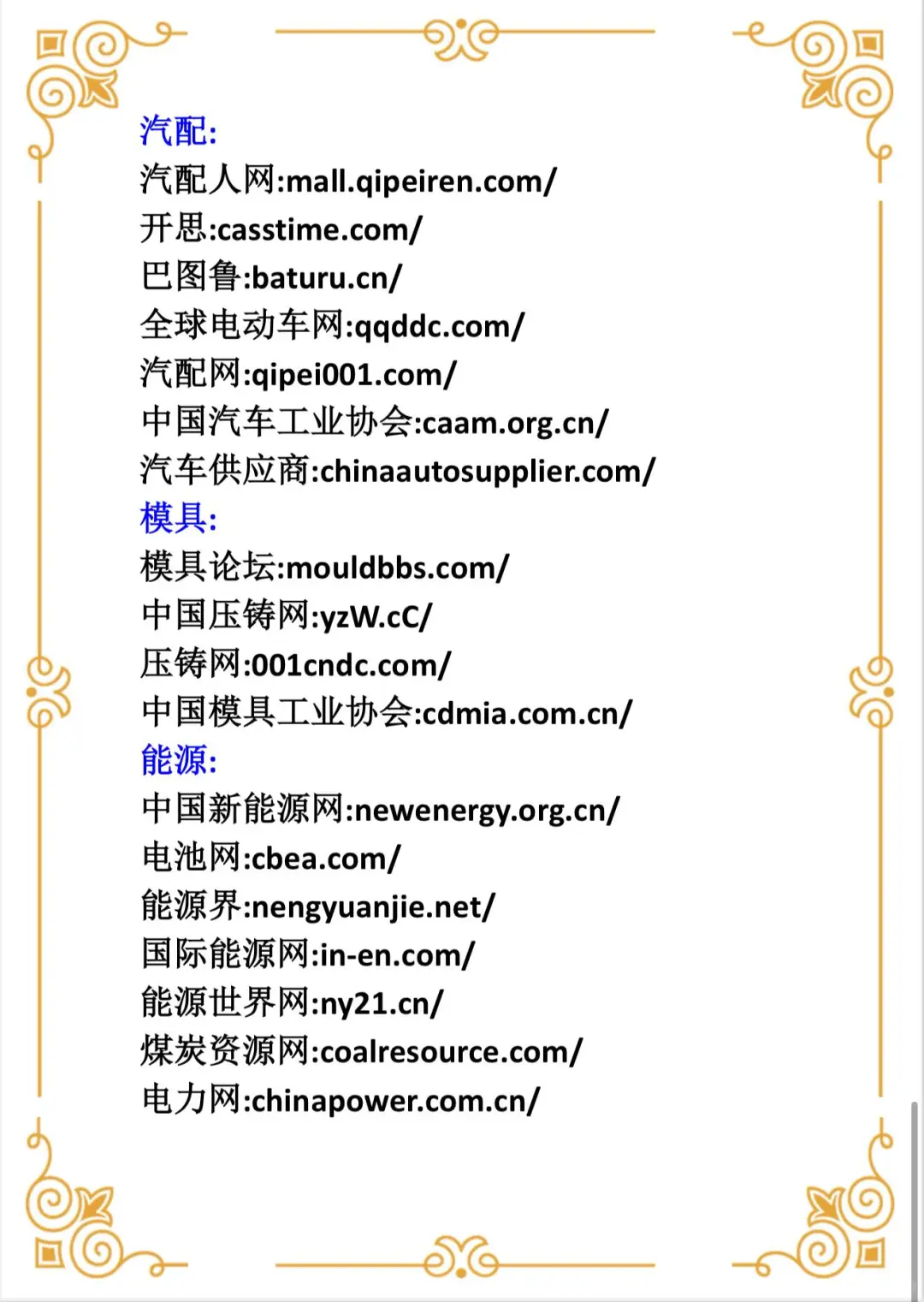 汽配:
汽配人网:mall.qipeiren.com/
开思:casstime.com/
巴图鲁:baturu.cn/
全球电动车网:qqddc.com/
汽配网:qipei001.com/
中国汽车工业协会:caam.org.cn/
汽车供应商:chinaautosupplier.com/
模具:
模具论坛:mouldbbs.com/
中国压铸网:yzW.cC/
压铸网:001cndc.com/
中国模具工业协会:cdmia.com.cn/
能源:
中国新能源网:newenergy.org.cn/
电池网:cbea.com/
能源界:nengyuanjie.net/
国际能源网:in-en.com/
能源世界网:ny21.cn/
煤炭资源网:coalresource.com/
电力网:chinapower.com.cn/